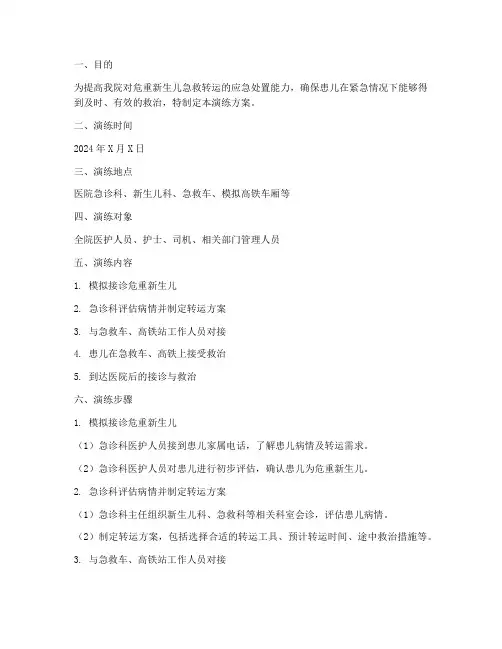 一、目的

为提高我院对危重新生儿急救转运的应急处置能力，确保患儿在紧急情况下能够得到及时、有效的救治，特制定本演练方案。

二、演练时间

2024 年 X 月 X 日

三、演练地点

医院急诊科、新生儿科、急救车、模拟高铁车厢等

四、演练对象

全院医护人员、护士、司机、相关部门管理人员

五、演练内容

1. 模拟接诊危重新生儿

2. 急诊科评估病情并制定转运方案

3. 与急救车、高铁站工作人员对接

4. 患儿在急救车、高铁上接受救治

5. 到达医院后的接诊与救治

六、演练步骤

1. 模拟接诊危重新生儿

（1）急诊科医护人员接到患儿家属电话，了解患儿病情及转运需求。

（2）急诊科医护人员对患儿进行初步评估，确认患儿为危重新生儿。

2. 急诊科评估病情并制定转运方案

（1）急诊科主任组织新生儿科、急救科等相关科室会诊，评估患儿病情。

（2）制定转运方案，包括选择合适的转运工具、预计转运时间、途中救治措施等。

3. 与急救车、高铁站工作人员对接